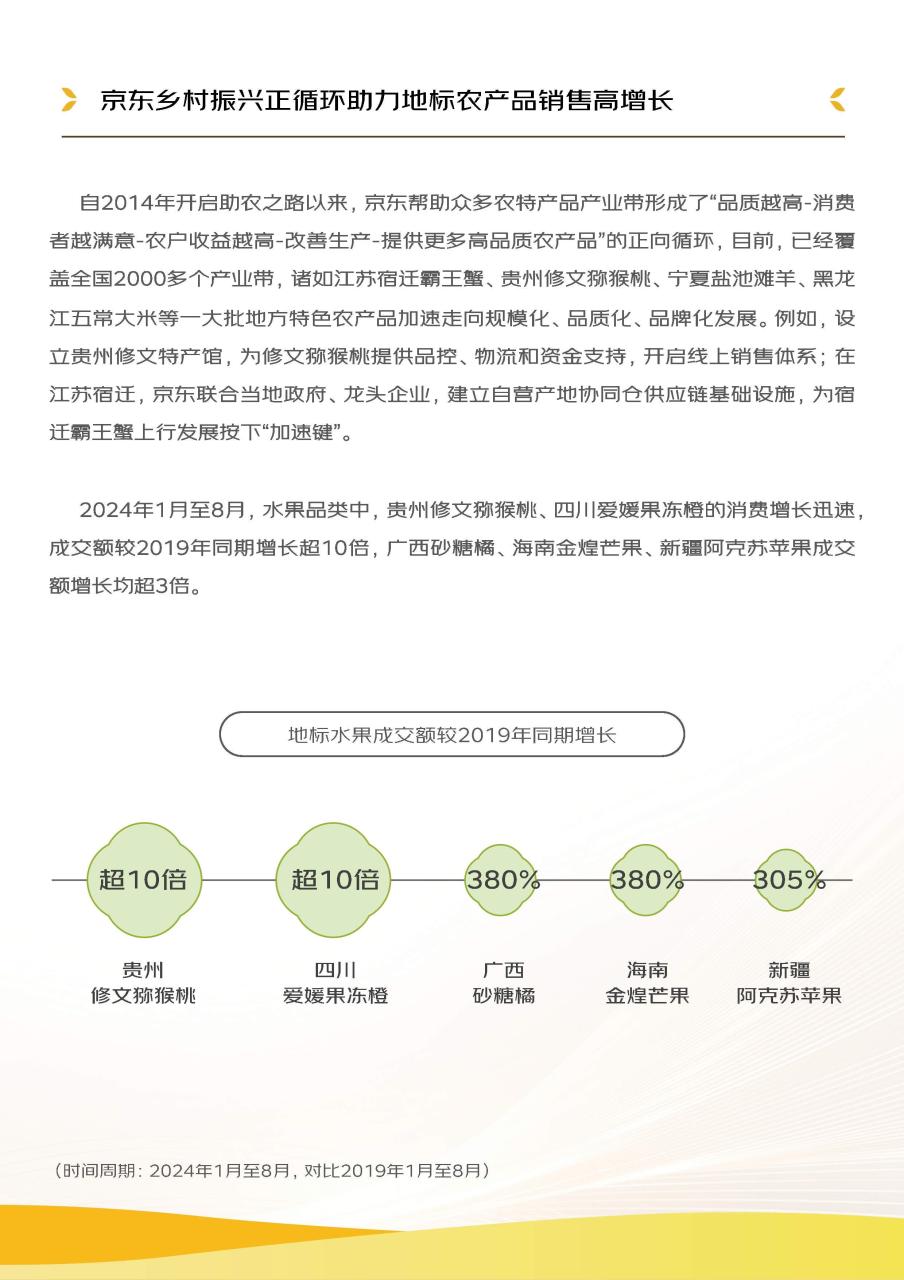 京东乡村振兴正循环助力地标农产品销售高增长

自2014年开启助农之路以来，京东帮助众多农特产品产业带形成了“品质越高-消费者越满意-农户收益越高-改善生产-提供更多高品质农产品”的正向循环，目前，已经覆盖全国2000多个产业带，诸如江苏宿迁霸王蟹、贵州修文猕猴桃、宁夏盐池滩羊、黑龙江五常大米等一大批地方特色农产品加速走向规模化、品质化、品牌化发展。例如，设立贵州修文特产馆，为修文猕猴桃提供品控、物流和资金支持，开启线上销售体系；在江苏宿迁，京东联合当地政府、龙头企业，建立自营产地协同仓供应链基础设施，为宿迁霸王蟹上行发展按下“加速键”。

2024年1月至8月，水果品类中，贵州修文猕猴桃、四川爱媛果冻橙的消费增长迅速，成交额较2019年同期增长超10倍，广西砂糖橘、海南金煌芒果、新疆阿克苏苹果成交额增长均超3倍。

地标水果成交额较2019年同期增长

超10倍
贵州
修文猕猴桃

超10倍
四川
爱媛果冻橙

380%
广西
砂糖橘

380%
海南
金煌芒果

305%
新疆
阿克苏苹果

（时间周期：2024年1月至8月，对比2019年1月至8月）